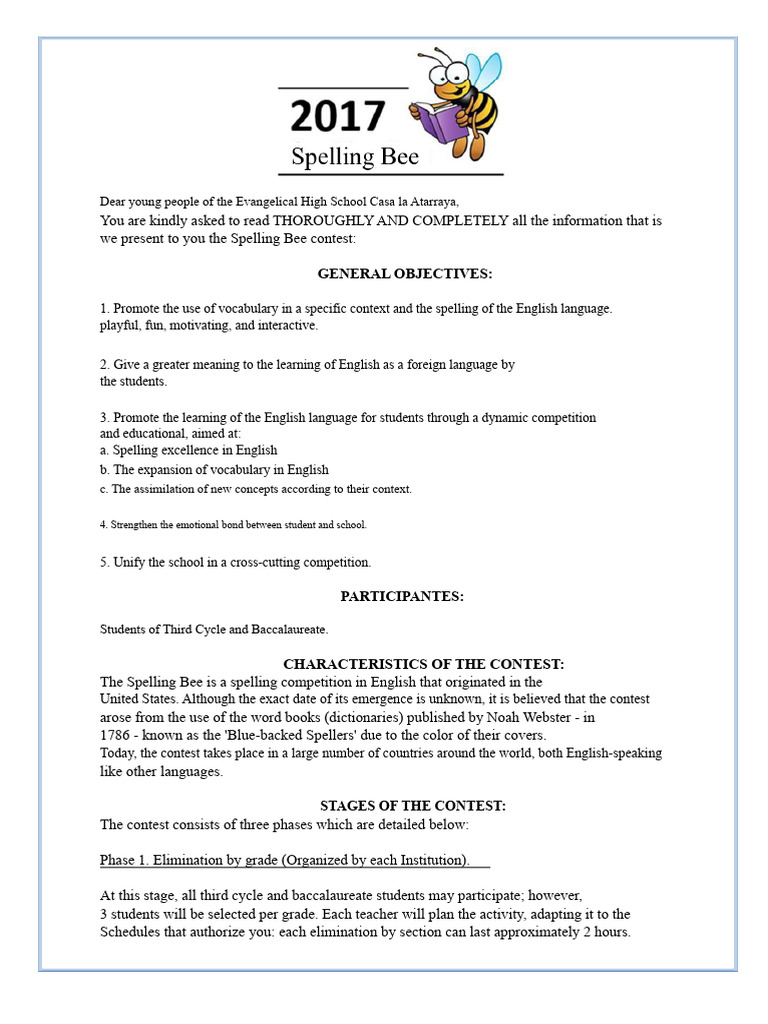 2017
Spelling Bee

Dear young people of the Evangelical High School Casa la Atarraya,
You are kindly asked to read THOROUGHLY AND COMPLETELY all the information that is we present to you the Spelling Bee contest:

GENERAL OBJECTIVES:

1. Promote the use of vocabulary in a specific context and the spelling of the English language. playful, fun, motivating, and interactive.

2. Give a greater meaning to the learning of English as a foreign language by the students.

3. Promote the learning of the English language for students through a dynamic competition and educational, aimed at:
a. Spelling excellence in English
b. The expansion of vocabulary in English
c. The assimilation of new concepts according to their context.

4. Strengthen the emotional bond between student and school.

5. Unify the school in a cross-cutting competition.

PARTICIPANTES:

Students of Third Cycle and Baccalaureate.

CHARACTERISTICS OF THE CONTEST:
The Spelling Bee is a spelling competition in English that originated in the United States. Although the exact date of its emergence is unknown, it is believed that the contest arose from the use of the word books (dictionaries) published by Noah Webster - in 1786 - known as the 'Blue-backed Spellers' due to the color of their covers.
Today, the contest takes place in a large number of countries around the world, both English-speaking like other languages.

STAGES OF THE CONTEST:
The contest consists of three phases which are detailed below:

Phase 1. Elimination by grade (Organized by each Institution).

At this stage, all third cycle and baccalaureate students may participate; however, 3 students will be selected per grade. Each teacher will plan the activity, adapting it to the Schedules that authorize you: each elimination by section can last approximately 2 hours.